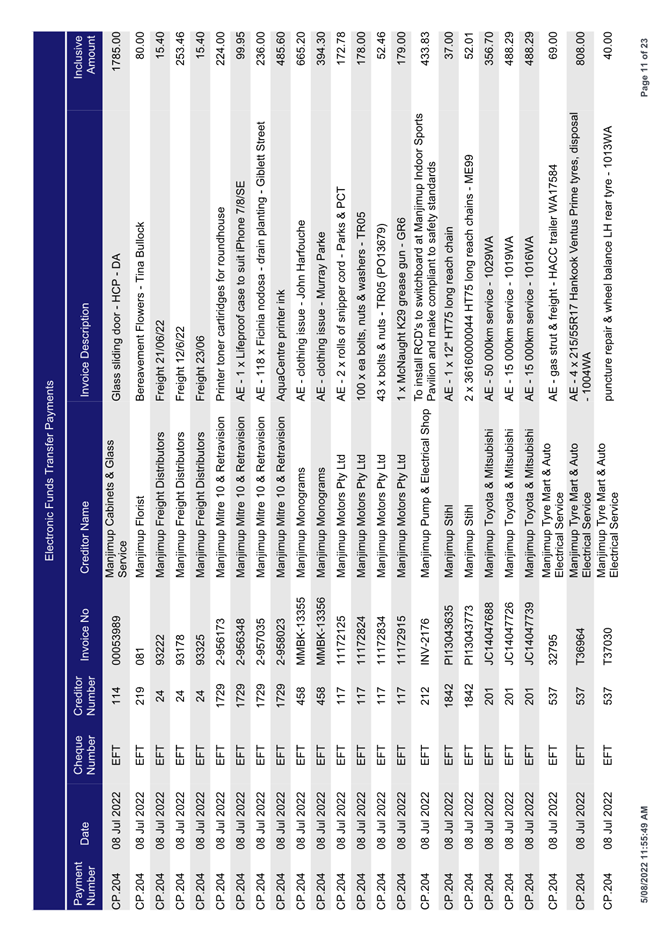 Electronic Funds Transfer Payments

| Payment Number | Date | Cheque Number | Creditor Number | Invoice No | Creditor Name | Invoice Description | Inclusive Amount |
|---|---|---|---|---|---|---|---|
| CP.204 | 08 Jul 2022 | EFT | 114 | 00053989 | Manjimup Cabinets & Glass Service | Glass sliding door - HCP - DA | 1785.00 |
| CP.204 | 08 Jul 2022 | EFT | 219 | 081 | Manjimup Florist | Bereavement Flowers - Tina Bullock | 80.00 |
| CP.204 | 08 Jul 2022 | EFT | 24 | 93222 | Manjimup Freight Distributors | Freight 21/06/22 | 15.40 |
| CP.204 | 08 Jul 2022 | EFT | 24 | 93178 | Manjimup Freight Distributors | Freight 12/6/22 | 253.46 |
| CP.204 | 08 Jul 2022 | EFT | 24 | 93325 | Manjimup Freight Distributors | Freight 23/06 | 15.40 |
| CP.204 | 08 Jul 2022 | EFT | 1729 | 2-956173 | Manjimup Mitre 10 & Retravision | Printer toner cartridges for roundhouse | 224.00 |
| CP.204 | 08 Jul 2022 | EFT | 1729 | 2-956348 | Manjimup Mitre 10 & Retravision | AE - 1 x Lifeproof case to suit iPhone 7/8/SE | 99.95 |
| CP.204 | 08 Jul 2022 | EFT | 1729 | 2-957035 | Manjimup Mitre 10 & Retravision | AE - 118 x Ficinia nodosa - drain planting - Giblett Street | 236.00 |
| CP.204 | 08 Jul 2022 | EFT | 1729 | 2-958023 | Manjimup Mitre 10 & Retravision | AquaCentre printer ink | 485.60 |
| CP.204 | 08 Jul 2022 | EFT | 458 | MMBK-13355 | Manjimup Monograms | AE - clothing issue - John Harfouche | 665.20 |
| CP.204 | 08 Jul 2022 | EFT | 458 | MMBK-13356 | Manjimup Monograms | AE - clothing issue - Murray Parke | 394.30 |
| CP.204 | 08 Jul 2022 | EFT | 117 | 11172125 | Manjimup Motors Pty Ltd | AE - 2 x rolls of snipper cord - Parks & PCT | 172.78 |
| CP.204 | 08 Jul 2022 | EFT | 117 | 11172824 | Manjimup Motors Pty Ltd | 100 x ea bolts, nuts & washers - TR05 | 178.00 |
| CP.204 | 08 Jul 2022 | EFT | 117 | 11172834 | Manjimup Motors Pty Ltd | 43 x bolts & nuts - TR05 (PO13679) | 52.46 |
| CP.204 | 08 Jul 2022 | EFT | 117 | 11172915 | Manjimup Motors Pty Ltd | 1 x McNaught K29 grease gun - GR6 | 179.00 |
| CP.204 | 08 Jul 2022 | EFT | 212 | INV-2176 | Manjimup Pump & Electrical Shop | To install RCD's to switchboard at Manjimup Indoor Sports Pavilion and make compliant to safety standards | 433.83 |
| CP.204 | 08 Jul 2022 | EFT | 1842 | PI13043635 | Manjimup Stihl | AE - 1 x 12" HT75 long reach chain | 37.00 |
| CP.204 | 08 Jul 2022 | EFT | 1842 | PI13043773 | Manjimup Stihl | 2 x 36160000044 HT75 long reach chains - ME99 | 52.01 |
| CP.204 | 08 Jul 2022 | EFT | 201 | JC14047688 | Manjimup Toyota & Mitsubishi | AE - 50 000km service - 1029WA | 356.70 |
| CP.204 | 08 Jul 2022 | EFT | 201 | JC14047726 | Manjimup Toyota & Mitsubishi | AE - 15 000km service - 1019WA | 488.29 |
| CP.204 | 08 Jul 2022 | EFT | 201 | JC14047739 | Manjimup Toyota & Mitsubishi | AE - 15 000km service - 1016WA | 488.29 |
| CP.204 | 08 Jul 2022 | EFT | 537 | 32795 | Manjimup Tyre Mart & Auto Electrical Service | AE - gas strut & freight - HACC trailer WA17584 | 69.00 |
| CP.204 | 08 Jul 2022 | EFT | 537 | T36964 | Manjimup Tyre Mart & Auto Electrical Service | AE - 4 x 215/55R17 Hankook Ventus Prime tyres, disposal - 1004WA | 808.00 |
| CP.204 | 08 Jul 2022 | EFT | 537 | T37030 | Manjimup Tyre Mart & Auto Electrical Service | puncture repair & wheel balance LH rear tyre - 1013WA | 40.00 |

5/08/2022 11:55:49 AM

Page 11 of 23